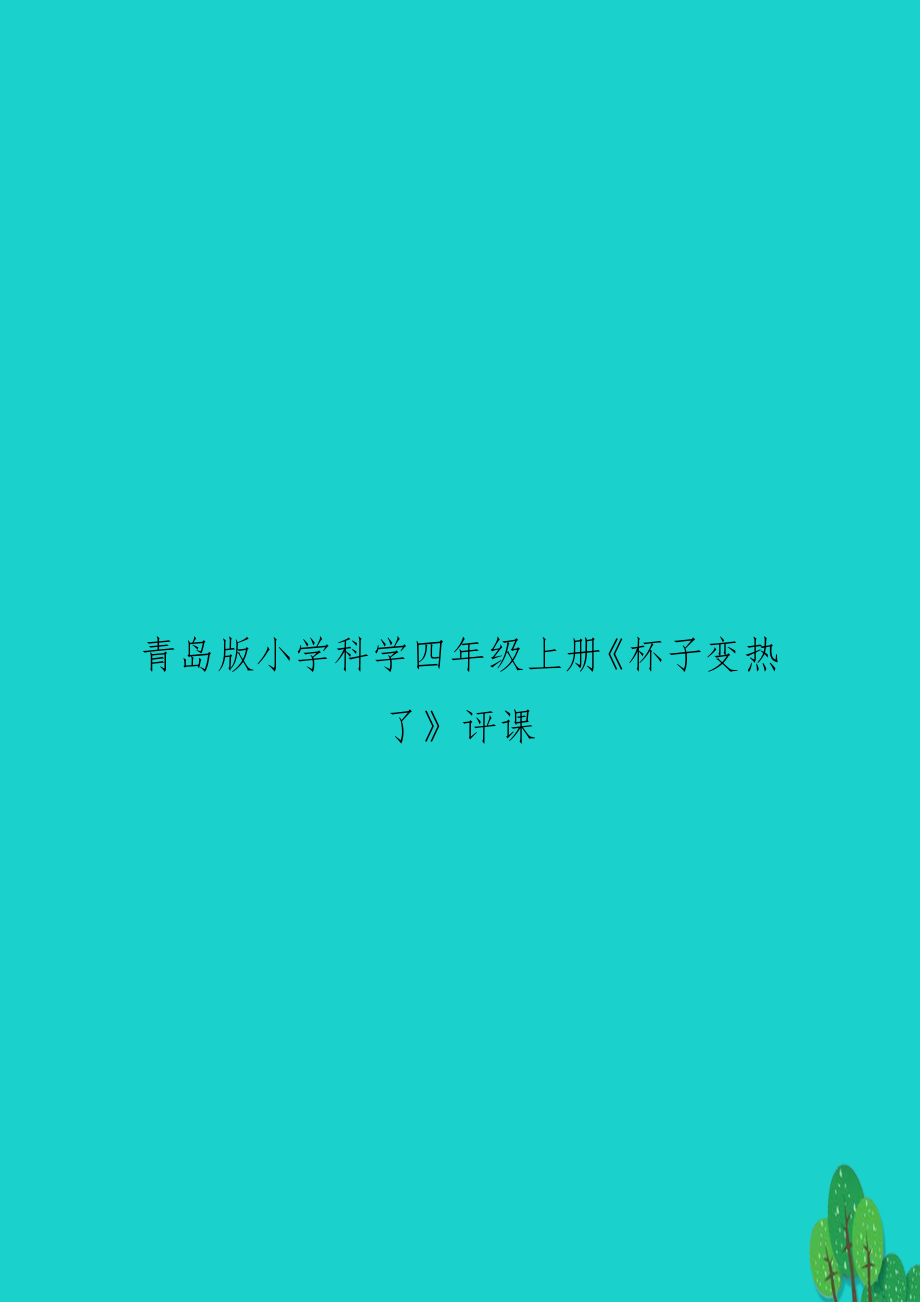 青岛版小学科学四年级上册《杯子变热了》评课